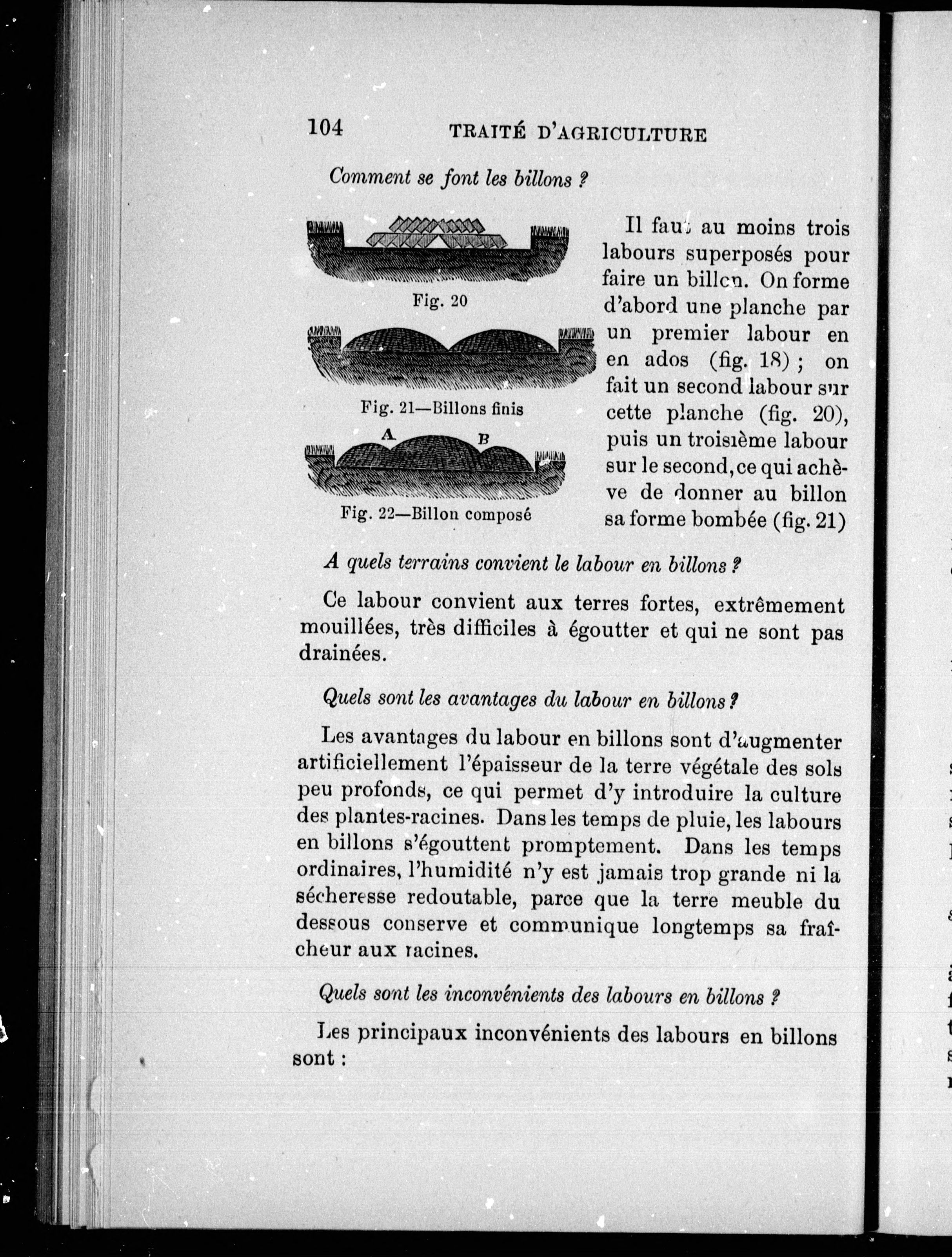 104 TRAITÉ D'AGRICULTURE

Comment se font les billons ?

Fig. 20

Fig. 21—Billons finis

A B

Fig. 22—Billon composé

Il faut au moins trois labours superposés pour faire un billon. On forme d'abord une planche par un premier labour en en ados (fig. 18) ; on fait un second labour sur cette planche (fig. 20), puis un troisième labour sur le second, ce qui achève de donner au billon sa forme bombée (fig. 21)

A quels terrains convient le labour en billons ?

Ce labour convient aux terres fortes, extrêmement mouillées, très difficiles à égoutter et qui ne sont pas drainées.

Quels sont les avantages du labour en billons ?

Les avantages du labour en billons sont d'augmenter artificiellement l'épaisseur de la terre végétale des sols peu profonds, ce qui permet d'y introduire la culture des plantes-racines. Dans les temps de pluie, les labours en billons s'égouttent promptement. Dans les temps ordinaires, l'humidité n'y est jamais trop grande ni la sécheresse redoutable, parce que la terre meuble du dessous conserve et communique longtemps sa fraîcheur aux racines.

Quels sont les inconvénients des labours en billons ?

Les principaux inconvénients des labours en billons sont :